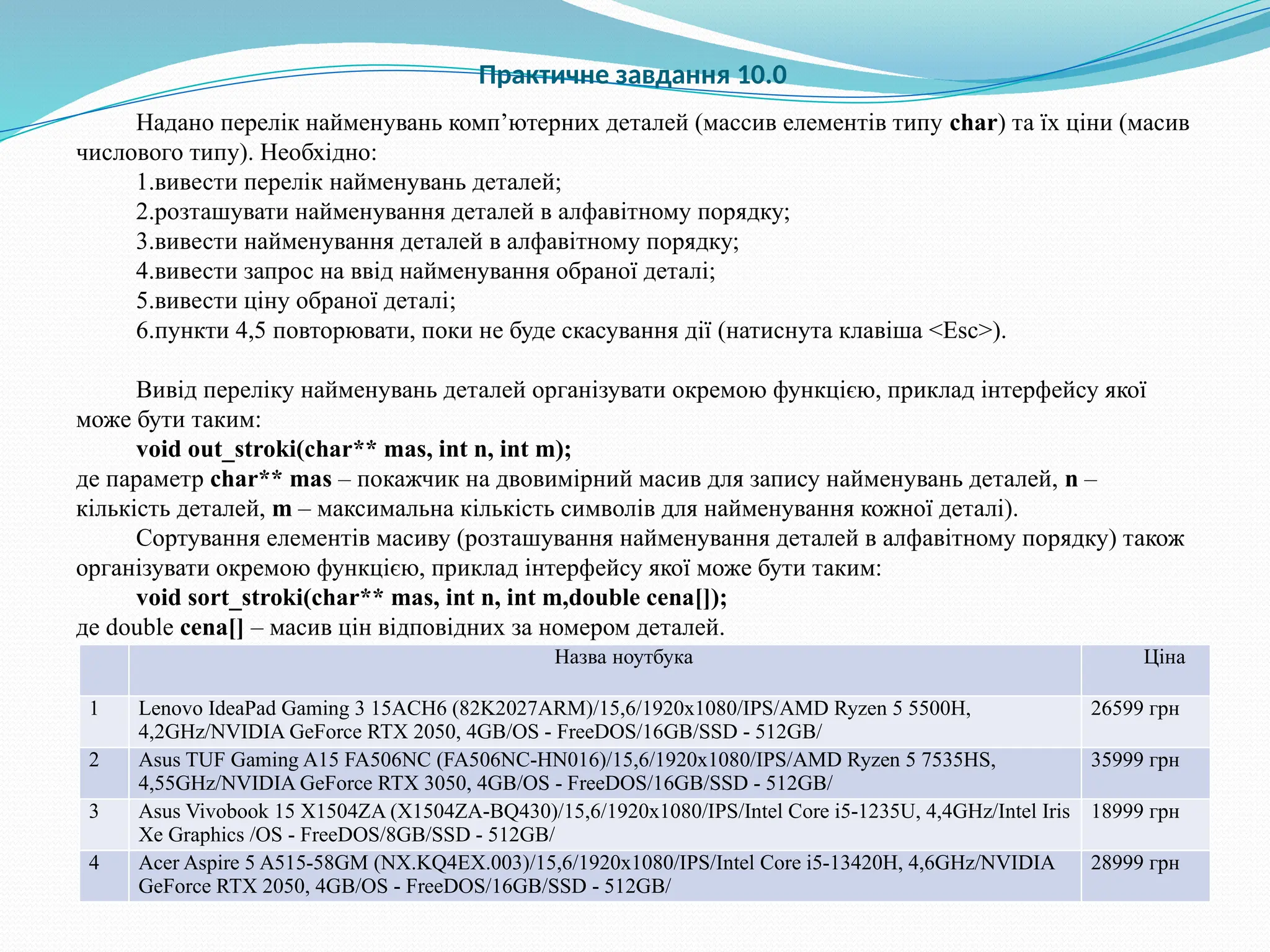 Практичне завдання 10.0

Надано перелік найменувань комп’ютерних деталей (массив елементів типу char) та їх ціни (масив числового типу). Необхідно:
1.вивести перелік найменувань деталей;
2.розташувати найменування деталей в алфавітному порядку;
3.вивести найменування деталей в алфавітному порядку;
4.вивести запрос на ввід найменування обраної деталі;
5.вивести ціну обраної деталі;
6.пункти 4,5 повторювати, поки не буде скасування дії (натиснута клавіша <Esc>).

Вивід переліку найменувань деталей організувати окремою функцією, приклад інтерфейсу якої може бути таким:
void out_stroki(char** mas, int n, int m);
де параметр char** mas – покажчик на двовимірний масив для запису найменувань деталей, n – кількість деталей, m – максимальна кількість символів для найменування кожної деталі).
Сортування елементів масиву (розташування найменування деталей в алфавітному порядку) також організувати окремою функцією, приклад інтерфейсу якої може бути таким:
void sort_stroki(char** mas, int n, int m,double cena[]);
де double cena[] – масив цін відповідних за номером деталей.

| | Назва ноутбука | Ціна |
|---|---|---|
| 1 | Lenovo IdeaPad Gaming 3 15ACH6 (82K2027ARM)/15,6/1920x1080/IPS/AMD Ryzen 5 5500H, 4,2GHz/NVIDIA GeForce RTX 2050, 4GB/OS - FreeDOS/16GB/SSD - 512GB/ | 26599 грн |
| 2 | Asus TUF Gaming A15 FA506NC (FA506NC-HN016)/15,6/1920x1080/IPS/AMD Ryzen 5 7535HS, 4,55GHz/NVIDIA GeForce RTX 3050, 4GB/OS - FreeDOS/16GB/SSD - 512GB/ | 35999 грн |
| 3 | Asus Vivobook 15 X1504ZA (X1504ZA-BQ430)/15,6/1920x1080/IPS/Intel Core i5-1235U, 4,4GHz/Intel Iris Xe Graphics /OS - FreeDOS/8GB/SSD - 512GB/ | 18999 грн |
| 4 | Acer Aspire 5 A515-58GM (NX.KQ4EX.003)/15,6/1920x1080/IPS/Intel Core i5-13420H, 4,6GHz/NVIDIA GeForce RTX 2050, 4GB/OS - FreeDOS/16GB/SSD - 512GB/ | 28999 грн |